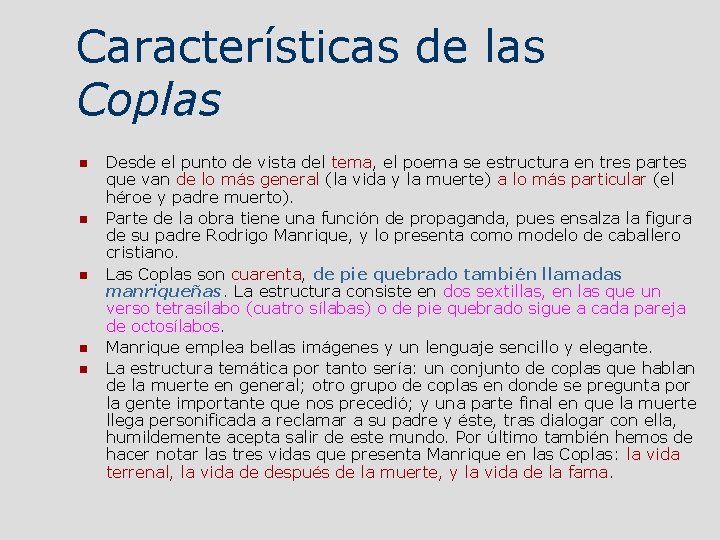 Características de las Coplas

Desde el punto de vista del tema, el poema se estructura en tres partes que van de lo más general (la vida y la muerte) a lo más particular (el héroe y padre muerto).

Parte de la obra tiene una función de propaganda, pues ensalza la figura de su padre Rodrigo Manrique, y lo presenta como modelo de caballero cristiano.

Las Coplas son cuarenta, de pie quebrado también llamadas manriqueñas. La estructura consiste en dos sextillas, en las que un verso tetrasílabo (cuatro sílabas) o de pie quebrado sigue a cada pareja de octosílabos.

Manrique emplea bellas imágenes y un lenguaje sencillo y elegante.

La estructura temática por tanto sería: un conjunto de coplas que hablan de la muerte en general; otro grupo de coplas en donde se pregunta por la gente importante que nos precedió; y una parte final en que la muerte llega personificada a reclamar a su padre y éste, tras dialogar con ella, humildemente acepta salir de este mundo. Por último también hemos de hacer notar las tres vidas que presenta Manrique en las Coplas: la vida terrenal, la vida de después de la muerte, y la vida de la fama.